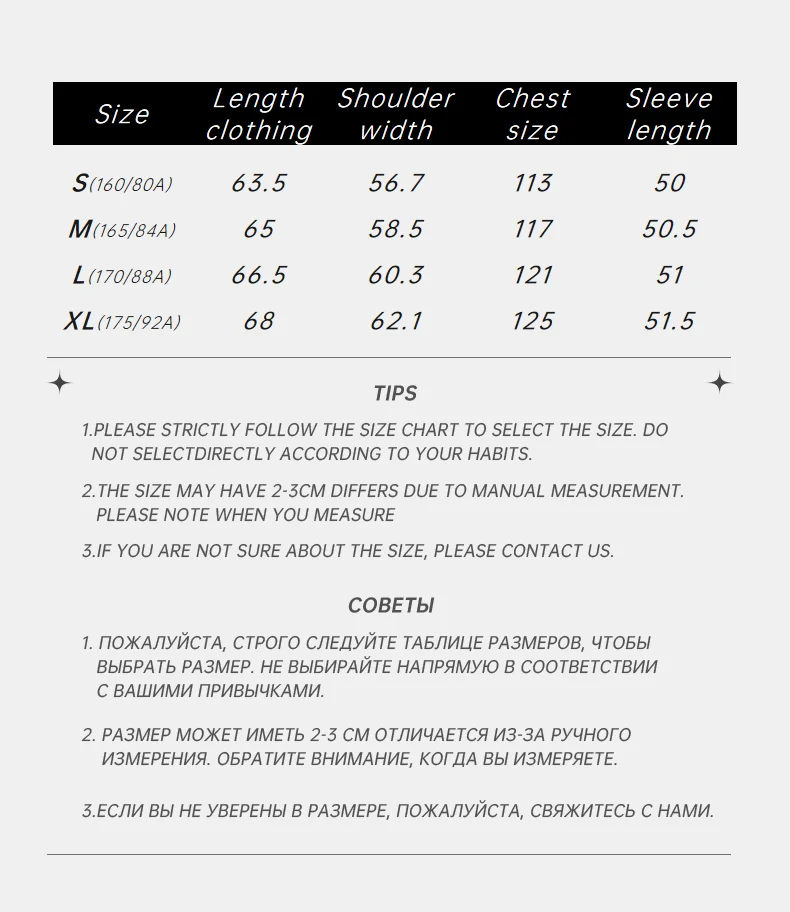 | Size | Length clothing | Shoulder width | Chest size | Sleeve length |
|---|---|---|---|---|
| S(160/80A) | 63.5 | 56.7 | 113 | 50 |
| M(165/84A) | 65 | 58.5 | 117 | 50.5 |
| L(170/88A) | 66.5 | 60.3 | 121 | 51 |
| XL(175/92A) | 68 | 62.1 | 125 | 51.5 |

TIPS

1.PLEASE STRICTLY FOLLOW THE SIZE CHART TO SELECT THE SIZE. DO NOT SELECTDIRECTLY ACCORDING TO YOUR HABITS.

2.THE SIZE MAY HAVE 2-3CM DIFFERS DUE TO MANUAL MEASUREMENT. PLEASE NOTE WHEN YOU MEASURE

3.IF YOU ARE NOT SURE ABOUT THE SIZE, PLEASE CONTACT US.

СОВЕТЫ

1. ПОЖАЛУЙСТА, СТРОГО СЛЕДУЙТЕ ТАБЛИЦЕ РАЗМЕРОВ, ЧТОБЫ ВЫБРАТЬ РАЗМЕР. НЕ ВЫБИРАЙТЕ НАПРЯМУЮ В СООТВЕТСТВИИ С ВАШИМИ ПРИВЫЧКАМИ.

2. РАЗМЕР МОЖЕТ ИМЕТЬ 2-3 СМ ОТЛИЧАЕТСЯ ИЗ-ЗА РУЧНОГО ИЗМЕРЕНИЯ. ОБРАТИТЕ ВНИМАНИЕ, КОГДА ВЫ ИЗМЕРЯЕТЕ.

3.ЕСЛИ ВЫ НЕ УВЕРЕНЫ В РАЗМЕРЕ, ПОЖАЛУЙСТА, СВЯЖИТЕСЬ С НАМИ.